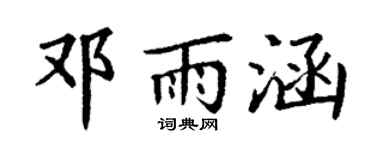 邓雨涵
词典网